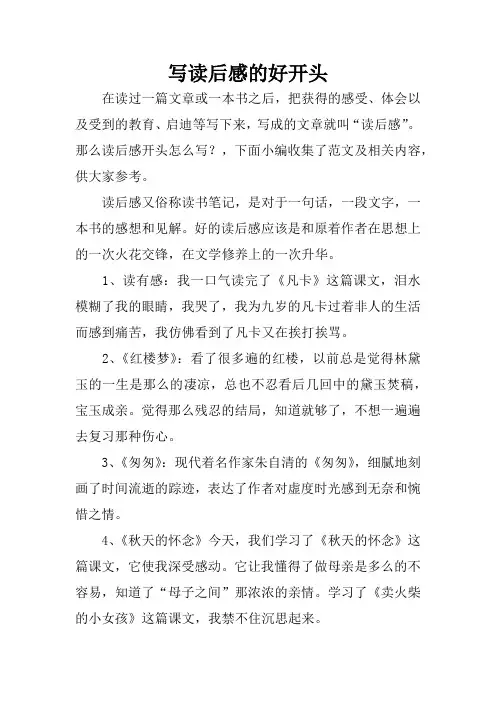 写读后感的好开头

在读过一篇文章或一本书之后，把获得的感受、体会以及受到的教育、启迪等写下来，写成的文章就叫“读后感”。那么读后感开头怎么写？，下面小编收集了范文及相关内容，供大家参考。

读后感又俗称读书笔记，是对于一句话，一段文字，一本书的感想和见解。好的读后感应该是和原着作者在思想上的一次火花交锋，在文学修养上的一次升华。

1、读有感：我一口气读完了《凡卡》这篇课文，泪水模糊了我的眼睛，我哭了，我为九岁的凡卡过着非人的生活而感到痛苦，我仿佛看到了凡卡又在挨打挨骂。

2、《红楼梦》：看了很多遍的红楼，以前总是觉得林黛玉的一生是那么的凄凉，总也不忍看后几回中的黛玉焚稿，宝玉成亲。觉得那么残忍的结局，知道就够了，不想一遍遍去复习那种伤心。

3、《匆匆》：现代着名作家朱自清的《匆匆》，细腻地刻画了时间流逝的踪迹，表达了作者对虚度时光感到无奈和惋惜之情。

4、《秋天的怀念》今天，我们学习了《秋天的怀念》这篇课文，它使我深受感动。它让我懂得了做母亲是多么的不容易，知道了“母子之间”那浓浓的亲情。学习了《卖火柴的小女孩》这篇课文，我禁不住沉思起来。